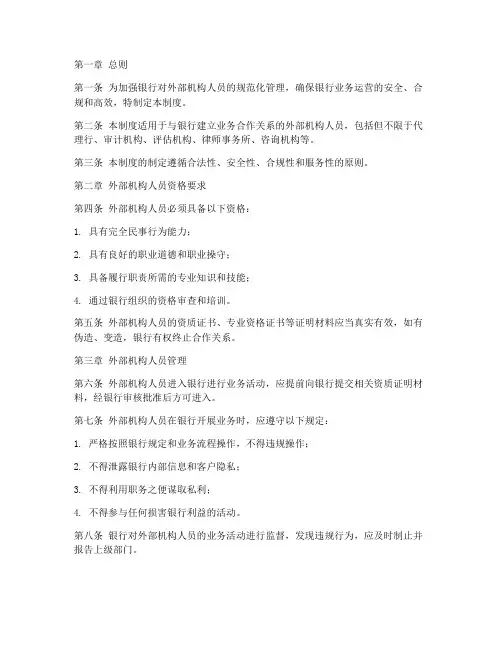 第一章 总则

第一条 为加强银行对外部机构人员的规范化管理，确保银行业务运营的安全、合规和高效，特制定本制度。

第二条 本制度适用于与银行建立业务合作关系的外部机构人员，包括但不限于代理行、审计机构、评估机构、律师事务所、咨询机构等。

第三条 本制度的制定遵循合法性、安全性、合规性和服务性的原则。

第二章 外部机构人员资格要求

第四条 外部机构人员必须具备以下资格：

1. 具有完全民事行为能力；

2. 具有良好的职业道德和职业操守；

3. 具备履行职责所需的专业知识和技能；

4. 通过银行组织的资格审查和培训。

第五条 外部机构人员的资质证书、专业资格证书等证明材料应当真实有效，如有伪造、变造，银行有权终止合作关系。

第三章 外部机构人员管理

第六条 外部机构人员进入银行进行业务活动，应提前向银行提交相关资质证明材料，经银行审核批准后方可进入。

第七条 外部机构人员在银行开展业务时，应遵守以下规定：

1. 严格按照银行规定和业务流程操作，不得违规操作；

2. 不得泄露银行内部信息和客户隐私；

3. 不得利用职务之便谋取私利；

4. 不得参与任何损害银行利益的活动。

第八条 银行对外部机构人员的业务活动进行监督，发现违规行为，应及时制止并报告上级部门。